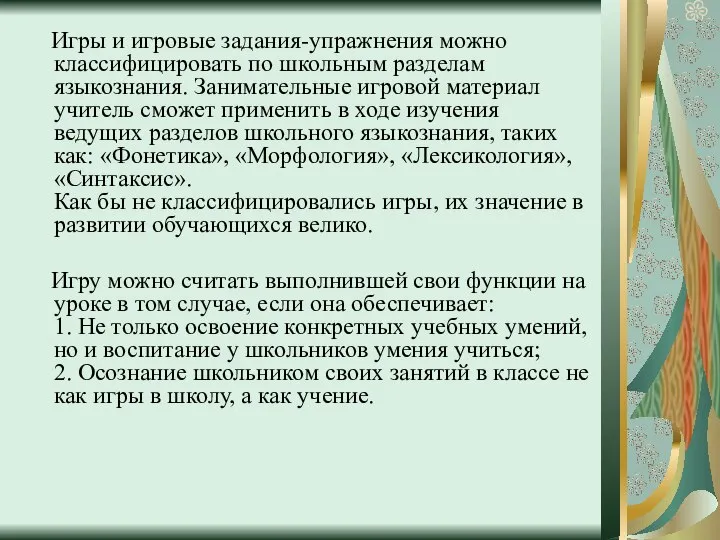 Игры и игровые задания-упражнения можно классифицировать по школьным разделам языкознания. Занимательные игровой материал учитель сможет применить в ходе изучения ведущих разделов школьного языкознания, таких как: «Фонетика», «Морфология», «Лексикология», «Синтаксис».
Как бы не классифицировались игры, их значение в развитии обучающихся велико.

Игру можно считать выполнившей свои функции на уроке в том случае, если она обеспечивает:
1. Не только освоение конкретных учебных умений, но и воспитание у школьников умения учиться;
2. Осознание школьником своих занятий в классе не как игры в школу, а как учение.